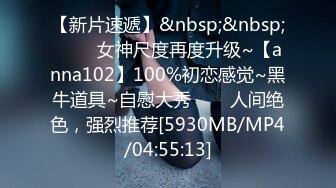 【新片速遞】&nbsp;&nbsp; 女神尺度再度升级~【anna102】100%初恋感觉~黑牛道具~自慰大秀　　人间绝色，强烈推荐[5930MB/MP4/04:55:13]